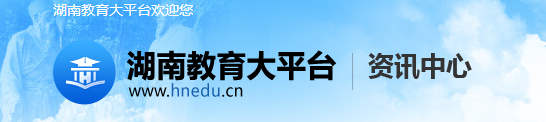 湖南教育大平台欢迎您

湖南教育大平台
www.hnedu.cn

资讯中心